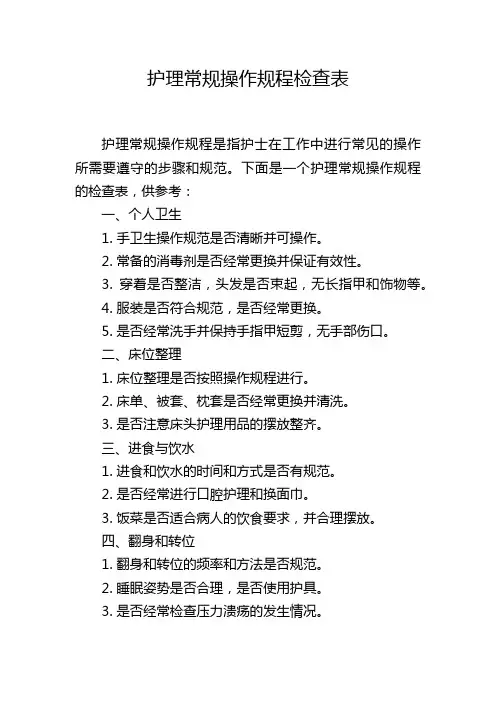 护理常规操作规程检查表

护理常规操作规程是指护士在工作中进行常见的操作所需要遵守的步骤和规范。下面是一个护理常规操作规程的检查表，供参考：

一、个人卫生

1. 手卫生操作规范是否清晰并可操作。

2. 常备的消毒剂是否经常更换并保证有效性。

3. 穿着是否整洁，头发是否束起，无长指甲和饰物等。

4. 服装是否符合规范，是否经常更换。

5. 是否经常洗手并保持手指甲短剪，无手部伤口。

二、床位整理

1. 床位整理是否按照操作规程进行。

2. 床单、被套、枕套是否经常更换并清洗。

3. 是否注意床头护理用品的摆放整齐。

三、进食与饮水

1. 进食和饮水的时间和方式是否有规范。

2. 是否经常进行口腔护理和换面巾。

3. 饭菜是否适合病人的饮食要求，并合理摆放。

四、翻身和转位

1. 翻身和转位的频率和方法是否规范。

2. 睡眠姿势是否合理，是否使用护具。

3. 是否经常检查压力溃疡的发生情况。